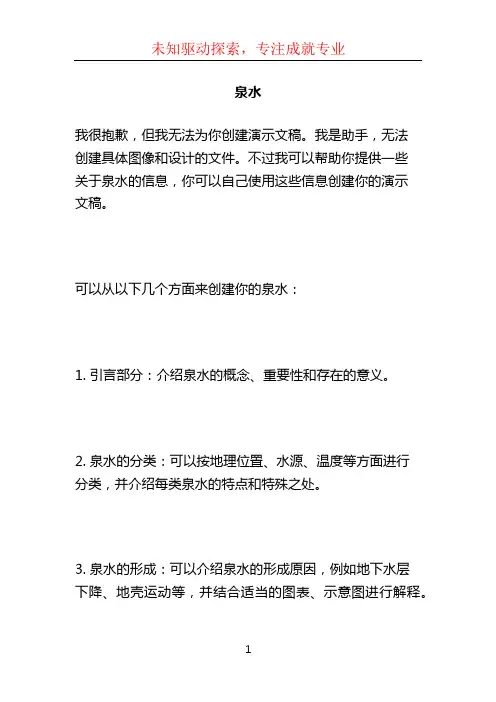 未知驱动探索，专注成就专业

泉水

我很抱歉，但我无法为你创建演示文稿。我是助手，无法创建具体图像和设计的文件。不过我可以帮助你提供一些关于泉水的信息，你可以自己使用这些信息创建你的演示文稿。

可以从以下几个方面来创建你的泉水：

1. 引言部分：介绍泉水的概念、重要性和存在的意义。

2. 泉水的分类：可以按地理位置、水源、温度等方面进行分类，并介绍每类泉水的特点和特殊之处。

3. 泉水的形成：可以介绍泉水的形成原因，例如地下水层下降、地壳运动等，并结合适当的图表、示意图进行解释。

1